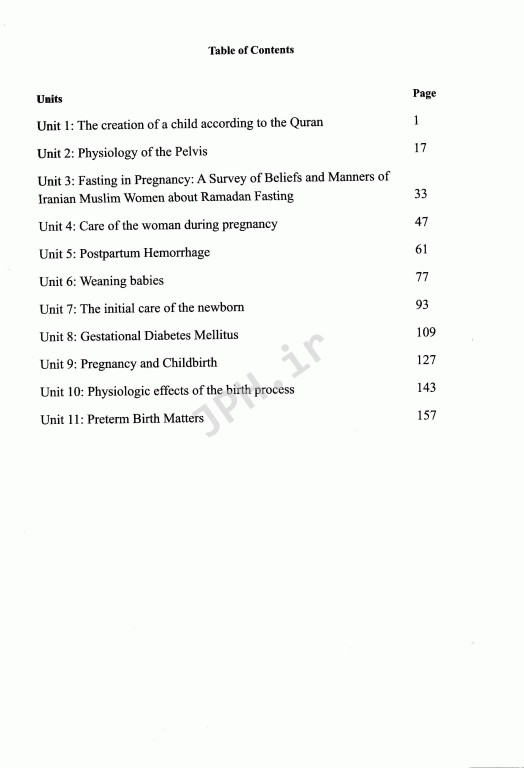 Table of Contents

| Units | Page |
|---|---|
| Unit 1: The creation of a child according to the Quran | 1 |
| Unit 2: Physiology of the Pelvis | 17 |
| Unit 3: Fasting in Pregnancy: A Survey of Beliefs and Manners of Iranian Muslim Women about Ramadan Fasting | 33 |
| Unit 4: Care of the woman during pregnancy | 47 |
| Unit 5: Postpartum Hemorrhage | 61 |
| Unit 6: Weaning babies | 77 |
| Unit 7: The initial care of the newborn | 93 |
| Unit 8: Gestational Diabetes Mellitus | 109 |
| Unit 9: Pregnancy and Childbirth | 127 |
| Unit 10: Physiologic effects of the birth process | 143 |
| Unit 11: Preterm Birth Matters | 157 |

JPH.ir